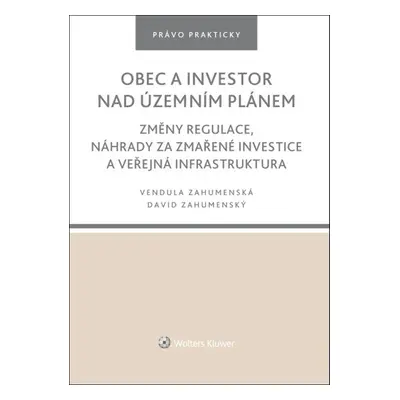 PRÁVO PRAKTICKY

OBEC A INVESTOR NAD ÚZEMNÍM PLÁNEM

ZMĚNY REGULACE, NÁHRADY ZA ZMAŘENÉ INVESTICE A VEŘEJNÁ INFRASTRUKTURA

VENDULA ZAHUMENSKÁ
DAVID ZAHUMENSKÝ

Wolters Kluwer